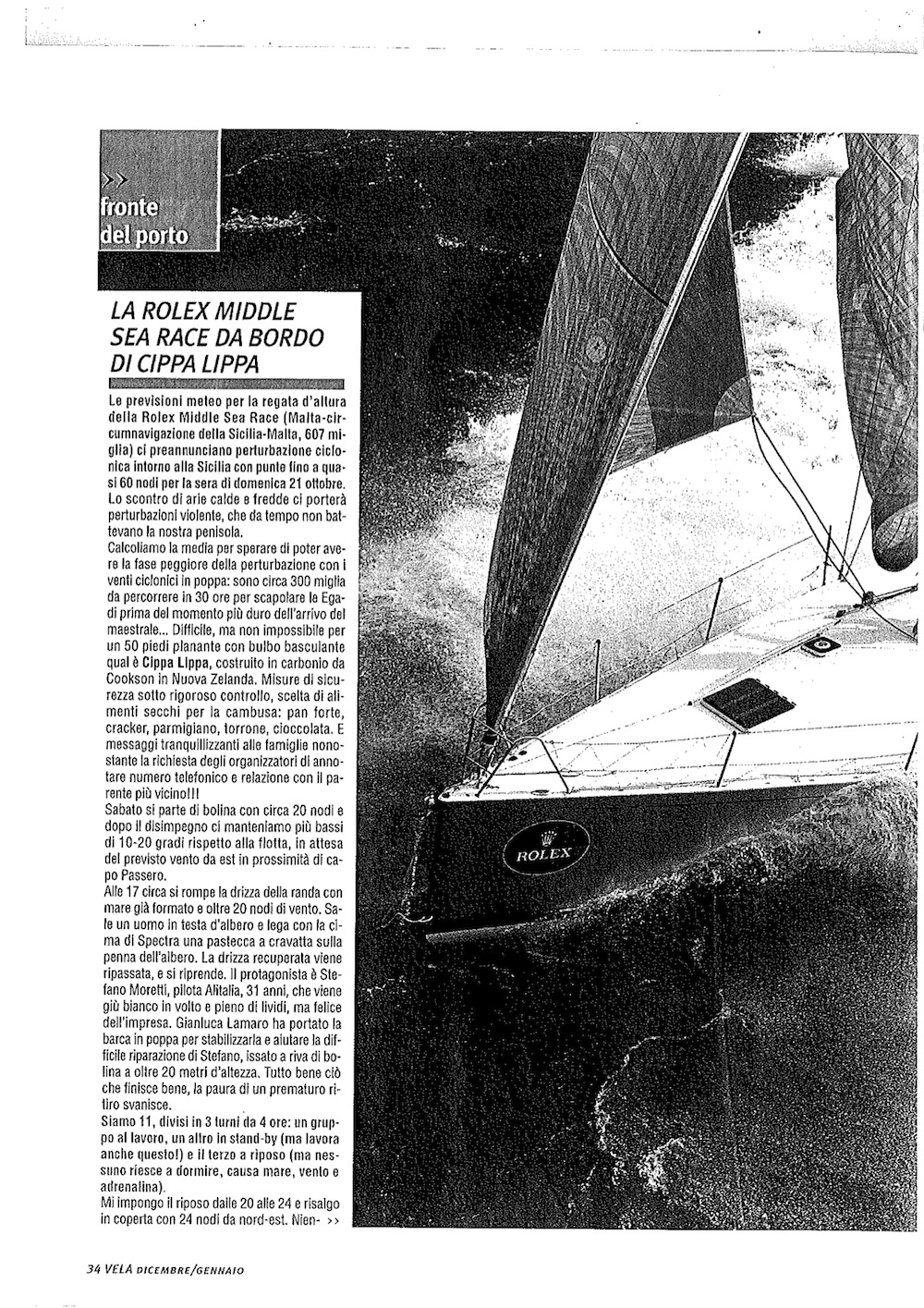 >>
fronte del porto

LA ROLEX MIDDLE SEA RACE DA BORDO DI CIPPA LIPPA

Le previsioni meteo per la regata d'altura della Rolex Middle Sea Race (Malta-circumnavigazione della Sicilia-Malta, 607 miglia) ci preannunciano perturbazione ciclonica intorno alla Sicilia con punte fino a quasi 60 nodi per la sera di domenica 21 ottobre. Lo scontro di arie calde e fredde ci porterà perturbazioni violente, che da tempo non battevano la nostra penisola.
Calcoliamo la media per sperare di poter avere la fase peggiore della perturbazione con i venti ciclonici in poppa: sono circa 300 miglia da percorrere in 30 ore per scapolare le Egadi prima del momento più duro dell'arrivo del maestrale... Difficile, ma non impossibile per un 50 piedi planante con bulbo basculante qual è Cippa Lippa, costruito in carbonio da Cookson in Nuova Zelanda. Misure di sicurezza sotto rigoroso controllo, scelta di alimenti secchi per la cambusa: pan forte, cracker, parmigiano, torrone, cioccolata. E messaggi tranquillizzanti alle famiglie nonostante la richiesta degli organizzatori di annotare numero telefonico e relazione con il parente più vicino!!!
Sabato si parte di bolina con circa 20 nodi e dopo il disimpegno ci manteniamo più bassi di 10-20 gradi rispetto alla flotta, in attesa del previsto vento da est in prossimità di capo Passero.
Alle 17 circa si rompe la drizza della randa con mare già formato e oltre 20 nodi di vento. Sale un uomo in testa d'albero e lega con la cima di Spectra una pastecca a cravatta sulla penna dell'albero. La drizza recuperata viene ripassata, e si riprende. Il protagonista è Stefano Moretti, pilota Alitalia, 31 anni, che viene giù bianco in volto e pieno di lividi, ma felice dell'impresa. Gianluca Lamaro ha portato la barca in poppa per stabilizzarla e aiutare la difficile riparazione di Stefano, issato a riva di bolina a oltre 20 metri d'altezza. Tutto bene ciò che finisce bene, la paura di un prematuro ritiro svanisce.
Siamo 11, divisi in 3 turni da 4 ore: un gruppo al lavoro, un altro in stand-by (ma lavora anche questo!) e il terzo a riposo (ma nessuno riesce a dormire, causa mare, vento e adrenalina).
Mi impongo il riposo dalle 20 alle 24 e risalgo in coperta con 24 nodi da nord-est. Nien- >>

ROLEX

34 VELA DICEMBRE/GENNAIO